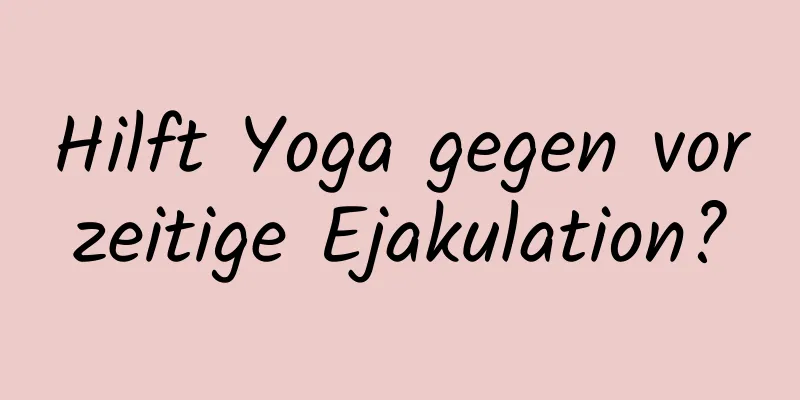 Hilft Yoga gegen vor zeitige Ejakulation?